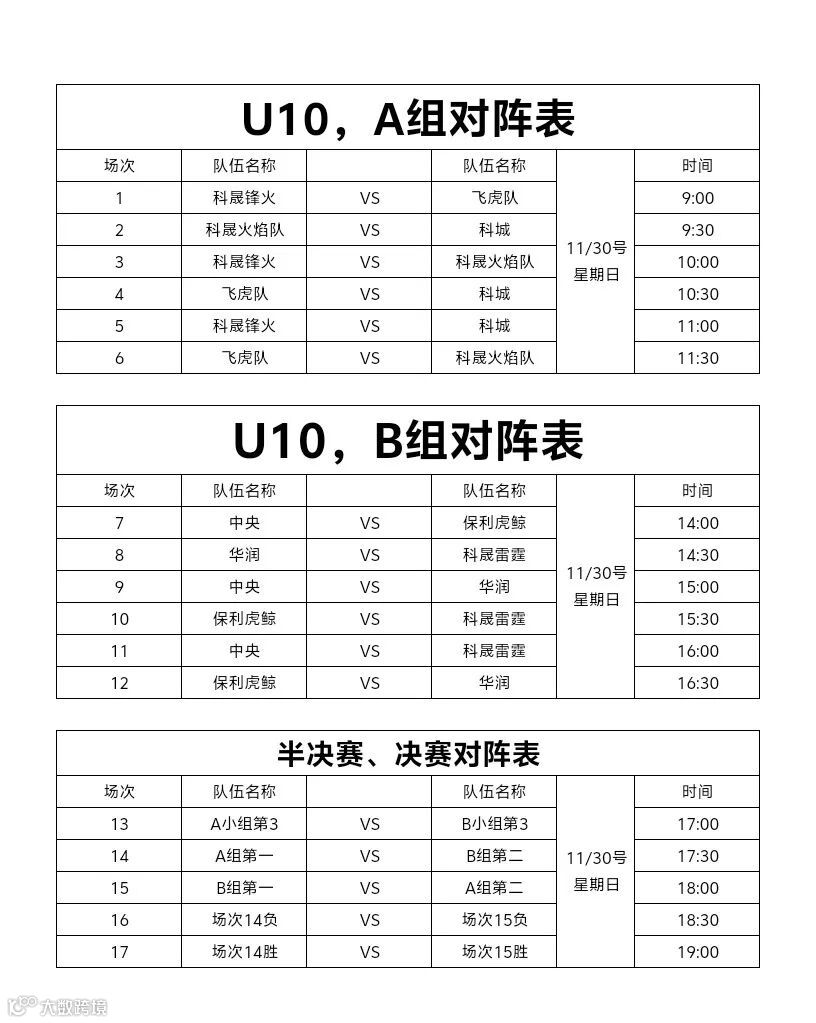 U10，A组对阵表

| 场次 | 队伍名称 | | 队伍名称 | | 时间 |
|---|---|---|---|---|---|
| 1 | 科晟锋火 | VS | 飞虎队 | 11/30号 星期日 | 9:00 |
| 2 | 科晟火焰队 | VS | 科城 | | 9:30 |
| 3 | 科晟锋火 | VS | 科晟火焰队 | | 10:00 |
| 4 | 飞虎队 | VS | 科城 | | 10:30 |
| 5 | 科晟锋火 | VS | 科城 | | 11:00 |
| 6 | 飞虎队 | VS | 科晟火焰队 | | 11:30 |

U10，B组对阵表

| 场次 | 队伍名称 | | 队伍名称 | | 时间 |
|---|---|---|---|---|---|
| 7 | 中央 | VS | 保利虎鲸 | 11/30号 星期日 | 14:00 |
| 8 | 华润 | VS | 科晟雷霆 | | 14:30 |
| 9 | 中央 | VS | 华润 | | 15:00 |
| 10 | 保利虎鲸 | VS | 科晟雷霆 | | 15:30 |
| 11 | 中央 | VS | 科晟雷霆 | | 16:00 |
| 12 | 保利虎鲸 | VS | 华润 | | 16:30 |

半决赛、决赛对阵表

| 场次 | 队伍名称 | | 队伍名称 | | 时间 |
|---|---|---|---|---|---|
| 13 | A小组第3 | VS | B小组第3 | 11/30号 星期日 | 17:00 |
| 14 | A组第一 | VS | B组第二 | | 17:30 |
| 15 | B组第一 | VS | A组第二 | | 18:00 |
| 16 | 场次14负 | VS | 场次15负 | | 18:30 |
| 17 | 场次14胜 | VS | 场次15胜 | | 19:00 |

大数跨境